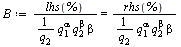 $B := \frac{lhs(\%)}{\frac{1}{q_2} q_1^{\alpha} q_2^{\beta} \beta} = \frac{rhs(\%)}{\frac{1}{q_2} q_1^{\alpha} q_2^{\beta} \beta}$